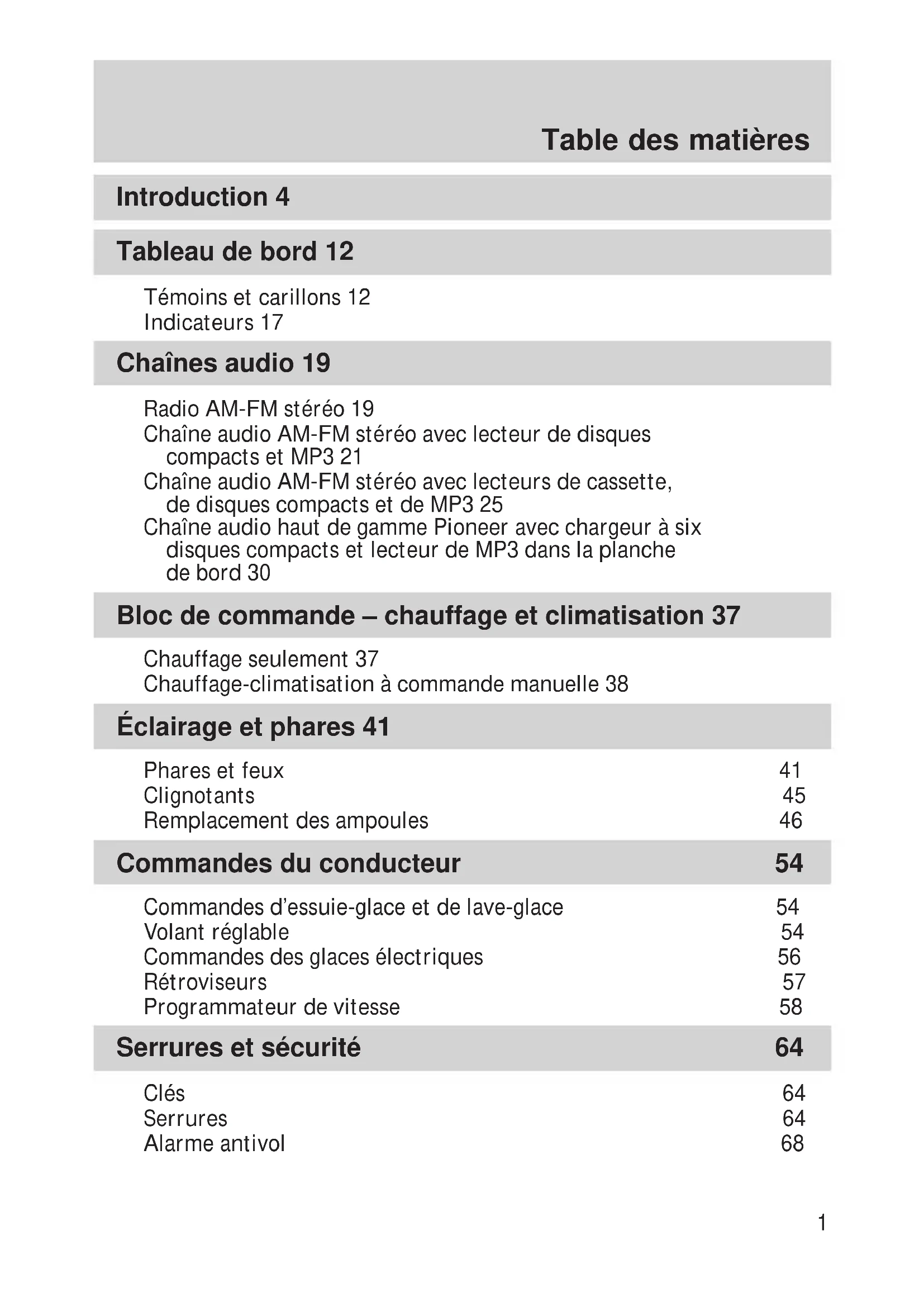 Table des matières

Introduction 4

Tableau de bord 12

Témoins et carillons 12
Indicateurs 17

Chaînes audio 19

Radio AM-FM stéréo 19
Chaîne audio AM-FM stéréo avec lecteur de disques compacts et MP3 21
Chaîne audio AM-FM stéréo avec lecteurs de cassette, de disques compacts et de MP3 25
Chaîne audio haut de gamme Pioneer avec chargeur à six disques compacts et lecteur de MP3 dans la planche de bord 30

Bloc de commande – chauffage et climatisation 37

Chauffage seulement 37
Chauffage-climatisation à commande manuelle 38

Éclairage et phares 41

Phares et feux 41
Clignotants 45
Remplacement des ampoules 46

Commandes du conducteur 54

Commandes d'essuie-glace et de lave-glace 54
Volant réglable 54
Commandes des glaces électriques 56
Rétroviseurs 57
Programmateur de vitesse 58

Serrures et sécurité 64

Clés 64
Serrures 64
Alarme antivol 68

1